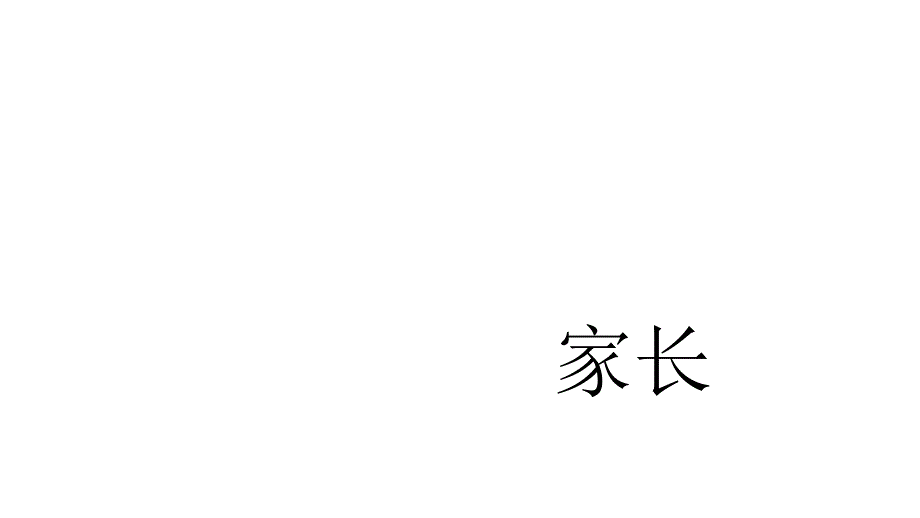 家长